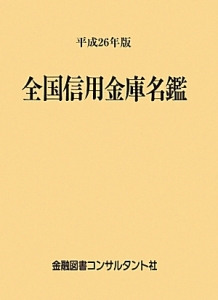 平成26年版

全国信用金庫名鑑

金融図書コンサルタント社